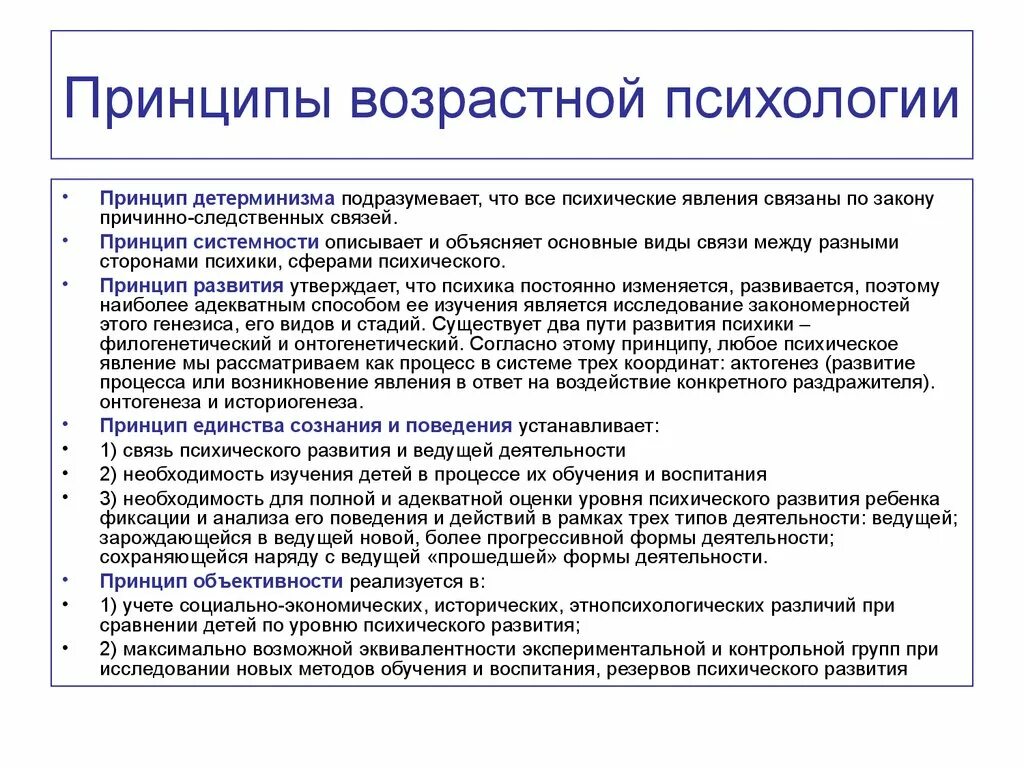 Принципы возрастной психологии

• Принцип детерминизма подразумевает, что все психические явления связаны по закону причинно-следственных связей.
• Принцип системности описывает и объясняет основные виды связи между разными сторонами психики, сферами психического.
• Принцип развития утверждает, что психика постоянно изменяется, развивается, поэтому наиболее адекватным способом ее изучения является исследование закономерностей этого генезиса, его видов и стадий. Существует два пути развития психики – филогенетический и онтогенетический. Согласно этому принципу, любое психическое явление мы рассматриваем как процесс в системе трех координат: актогенез (развитие процесса или возникновение явления в ответ на воздействие конкретного раздражителя). онтогенеза и историогенеза.
• Принцип единства сознания и поведения устанавливает:
• 1) связь психического развития и ведущей деятельности
• 2) необходимость изучения детей в процессе их обучения и воспитания
• 3) необходимость для полной и адекватной оценки уровня психического развития ребенка фиксации и анализа его поведения и действий в рамках трех типов деятельности: ведущей; зарождающейся в ведущей новой, более прогрессивной формы деятельности; сохраняющейся наряду с ведущей «прошедшей» формы деятельности.
• Принцип объективности реализуется в:
• 1) учете социально-экономических, исторических, этнопсихологических различий при сравнении детей по уровню психического развития;
• 2) максимально возможной эквивалентности экспериментальной и контрольной групп при исследовании новых методов обучения и воспитания, резервов психического развития